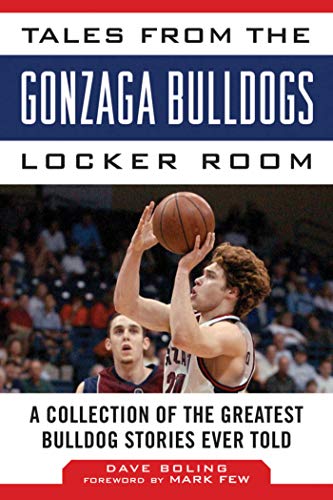 TALES FROM THE
GONZAGA BULLDOGS
LOCKER ROOM

A COLLECTION OF THE GREATEST BULLDOG STORIES EVER TOLD

DAVE BOLING
FOREWORD BY MARK FEW